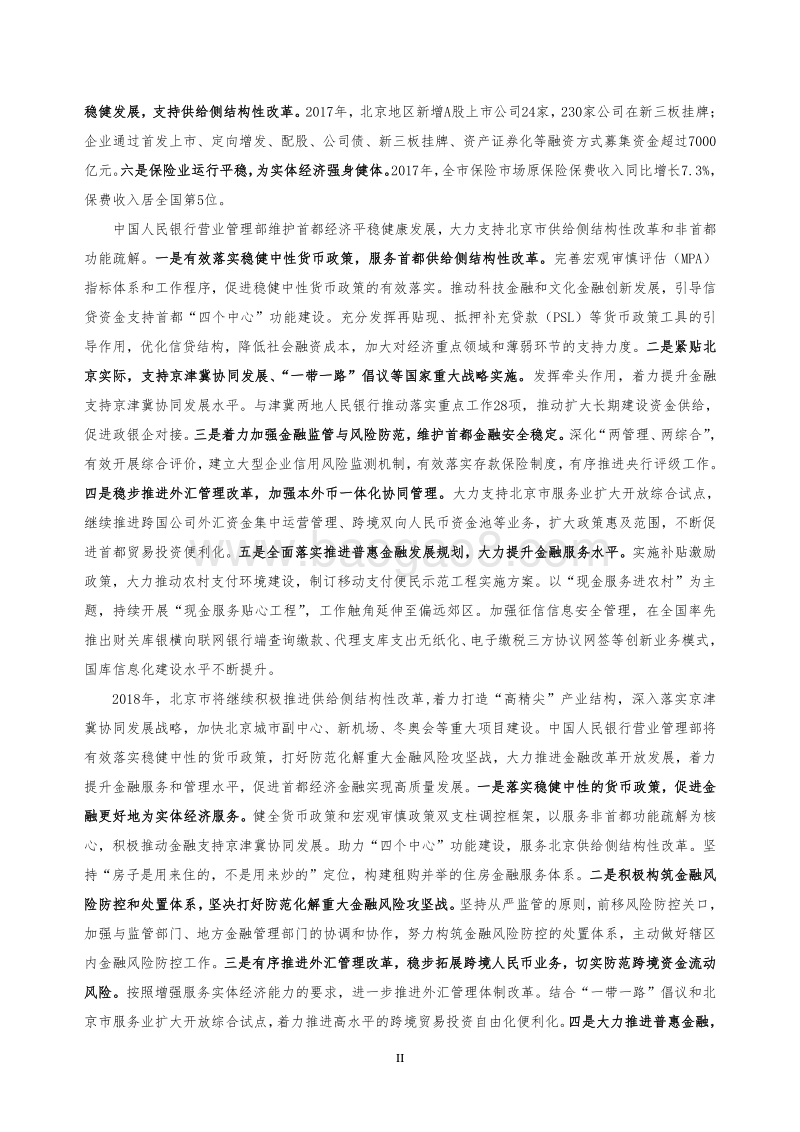 稳健发展，支持供给侧结构性改革。2017年，北京地区新增A股上市公司24家，230家公司在新三板挂牌；企业通过首发上市、定向增发、配股、公司债、新三板挂牌、资产证券化等融资方式募集资金超过7000亿元。六是保险业运行平稳，为实体经济强身健体。2017年，全市保险市场原保险保费收入同比增长7.3%，保费收入居全国第5位。

中国人民银行营业管理部维护首都经济平稳健康发展，大力支持北京市供给侧结构性改革和非首都功能疏解。一是有效落实稳健中性货币政策，服务首都供给侧结构性改革。完善宏观审慎评估（MPA）指标体系和工作程序，促进稳健中性货币政策的有效落实。推动科技金融和文化金融创新发展，引导信贷资金支持首都“四个中心”功能建设。充分发挥再贴现、抵押补充贷款（PSL）等货币政策工具的引导作用，优化信贷结构，降低社会融资成本，加大对经济重点领域和薄弱环节的支持力度。二是紧贴北京实际，支持京津冀协同发展、“一带一路”倡议等国家重大战略实施。发挥牵头作用，着力提升金融支持京津冀协同发展水平。与津冀两地人民银行推动落实重点工作28项，推动扩大长期建设资金供给，促进政银企对接。三是着力加强金融监管与风险防范，维护首都金融安全稳定。深化“两管理、两综合”，有效开展综合评价，建立大型企业信用风险监测机制，有效落实存款保险制度，有序推进央行评级工作。四是稳步推进外汇管理改革，加强本外币一体化协同管理。大力支持北京市服务业扩大开放综合试点，继续推进跨国公司外汇资金集中运营管理、跨境双向人民币资金池等业务，扩大政策惠及范围，不断促进首都贸易投资便利化。五是全面落实推进普惠金融发展规划，大力提升金融服务水平。实施补贴激励政策，大力推动农村支付环境建设，制订移动支付便民示范工程实施方案。以“现金服务进农村”为主题，持续开展“现金服务贴心工程”，工作触角延伸至偏远郊区。加强征信信息安全管理，在全国率先推出财关库银横向联网银行端查询缴款、代理支库支出无纸化、电子缴税三方协议网签等创新业务模式，国库信息化建设水平不断提升。

2018年，北京市将继续积极推进供给侧结构性改革，着力打造“高精尖”产业结构，深入落实京津冀协同发展战略，加快北京城市副中心、新机场、冬奥会等重大项目建设。中国人民银行营业管理部将有效落实稳健中性的货币政策，打好防范化解重大金融风险攻坚战，大力推进金融改革开放发展，着力提升金融服务和管理水平，促进首都经济金融实现高质量发展。一是落实稳健中性的货币政策，促进金融更好地为实体经济服务。健全货币政策和宏观审慎政策双支柱调控框架，以服务非首都功能疏解为核心，积极推动金融支持京津冀协同发展。助力“四个中心”功能建设，服务北京供给侧结构性改革。坚持“房子是用来住的，不是用来炒的”定位，构建租购并举的住房金融服务体系。二是积极构筑金融风险防控和处置体系，坚决打好防范化解重大金融风险攻坚战。坚持从严监管的原则，前移风险防控关口，加强与监管部门、地方金融管理部门的协调和协作，努力构筑金融风险防控的处置体系，主动做好辖区内金融风险防控工作。三是有序推进外汇管理改革，稳步拓展跨境人民币业务，切实防范跨境资金流动风险。按照增强服务实体经济能力的要求，进一步推进外汇管理体制改革。结合“一带一路”倡议和北京市服务业扩大开放综合试点，着力推进高水平的跨境贸易投资自由化便利化。四是大力推进普惠金融，

II